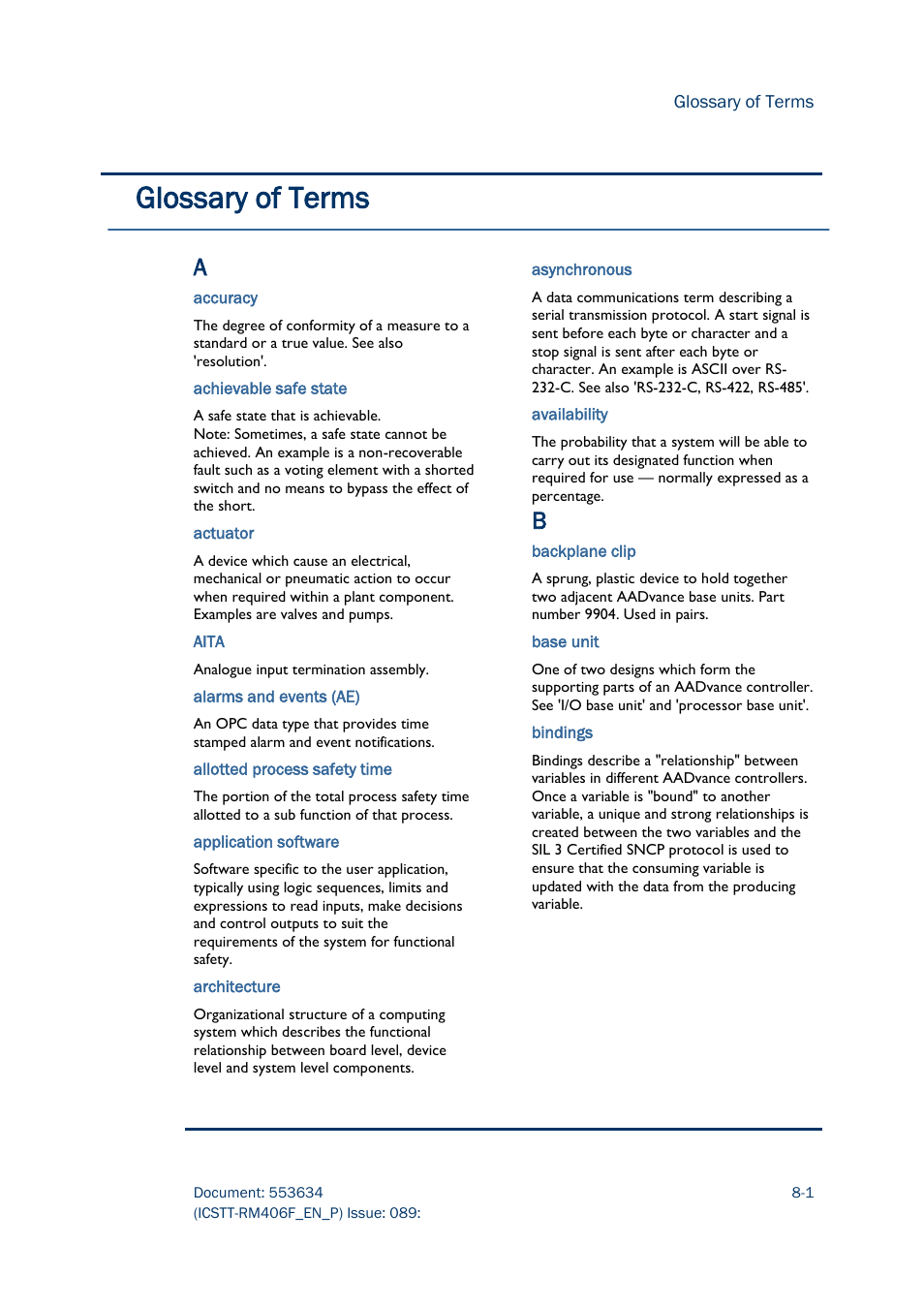 Glossary of Terms

Glossary of Terms

A

accuracy

The degree of conformity of a measure to a standard or a true value. See also 'resolution'.

achievable safe state

A safe state that is achievable.
Note: Sometimes, a safe state cannot be achieved. An example is a non-recoverable fault such as a voting element with a shorted switch and no means to bypass the effect of the short.

actuator

A device which cause an electrical, mechanical or pneumatic action to occur when required within a plant component. Examples are valves and pumps.

AITA

Analogue input termination assembly.

alarms and events (AE)

An OPC data type that provides time stamped alarm and event notifications.

allotted process safety time

The portion of the total process safety time allotted to a sub function of that process.

application software

Software specific to the user application, typically using logic sequences, limits and expressions to read inputs, make decisions and control outputs to suit the requirements of the system for functional safety.

architecture

Organizational structure of a computing system which describes the functional relationship between board level, device level and system level components.

asynchronous

A data communications term describing a serial transmission protocol. A start signal is sent before each byte or character and a stop signal is sent after each byte or character. An example is ASCII over RS-232-C. See also 'RS-232-C, RS-422, RS-485'.

availability

The probability that a system will be able to carry out its designated function when required for use — normally expressed as a percentage.

B

backplane clip

A sprung, plastic device to hold together two adjacent AADvance base units. Part number 9904. Used in pairs.

base unit

One of two designs which form the supporting parts of an AADvance controller. See 'I/O base unit' and 'processor base unit'.

bindings

Bindings describe a "relationship" between variables in different AADvance controllers. Once a variable is "bound" to another variable, a unique and strong relationships is created between the two variables and the SIL 3 Certified SNCP protocol is used to ensure that the consuming variable is updated with the data from the producing variable.

Document: 553634
(ICSTT-RM406F_EN_P) Issue: 089:

8-1